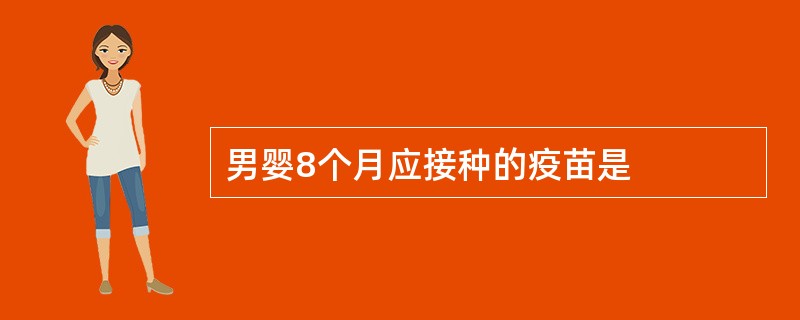 男婴8个月应接种的疫苗是